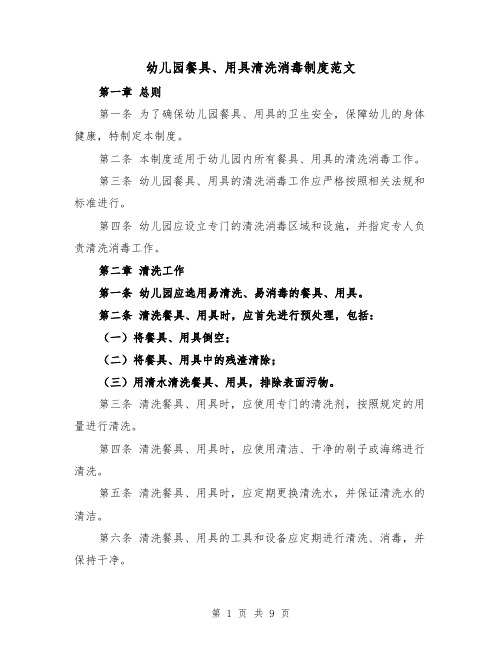 幼儿园餐具、用具清洗消毒制度范文

第一章 总则

第一条 为了确保幼儿园餐具、用具的卫生安全，保障幼儿的身体健康，特制定本制度。

第二条 本制度适用于幼儿园内所有餐具、用具的清洗消毒工作。

第三条 幼儿园餐具、用具的清洗消毒工作应严格按照相关法规和标准进行。

第四条 幼儿园应设立专门的清洗消毒区域和设施，并指定专人负责清洗消毒工作。

第二章 清洗工作

第一条 幼儿园应选用易清洗、易消毒的餐具、用具。

第二条 清洗餐具、用具时，应首先进行预处理，包括：

（一）将餐具、用具倒空；

（二）将餐具、用具中的残渣清除；

（三）用清水清洗餐具、用具，排除表面污物。

第三条 清洗餐具、用具时，应使用专门的清洗剂，按照规定的用量进行清洗。

第四条 清洗餐具、用具时，应使用清洁、干净的刷子或海绵进行清洗。

第五条 清洗餐具、用具时，应定期更换清洗水，并保证清洗水的清洁。

第六条 清洗餐具、用具的工具和设备应定期进行清洗、消毒，并保持干净。

第 1 页 共 9 页